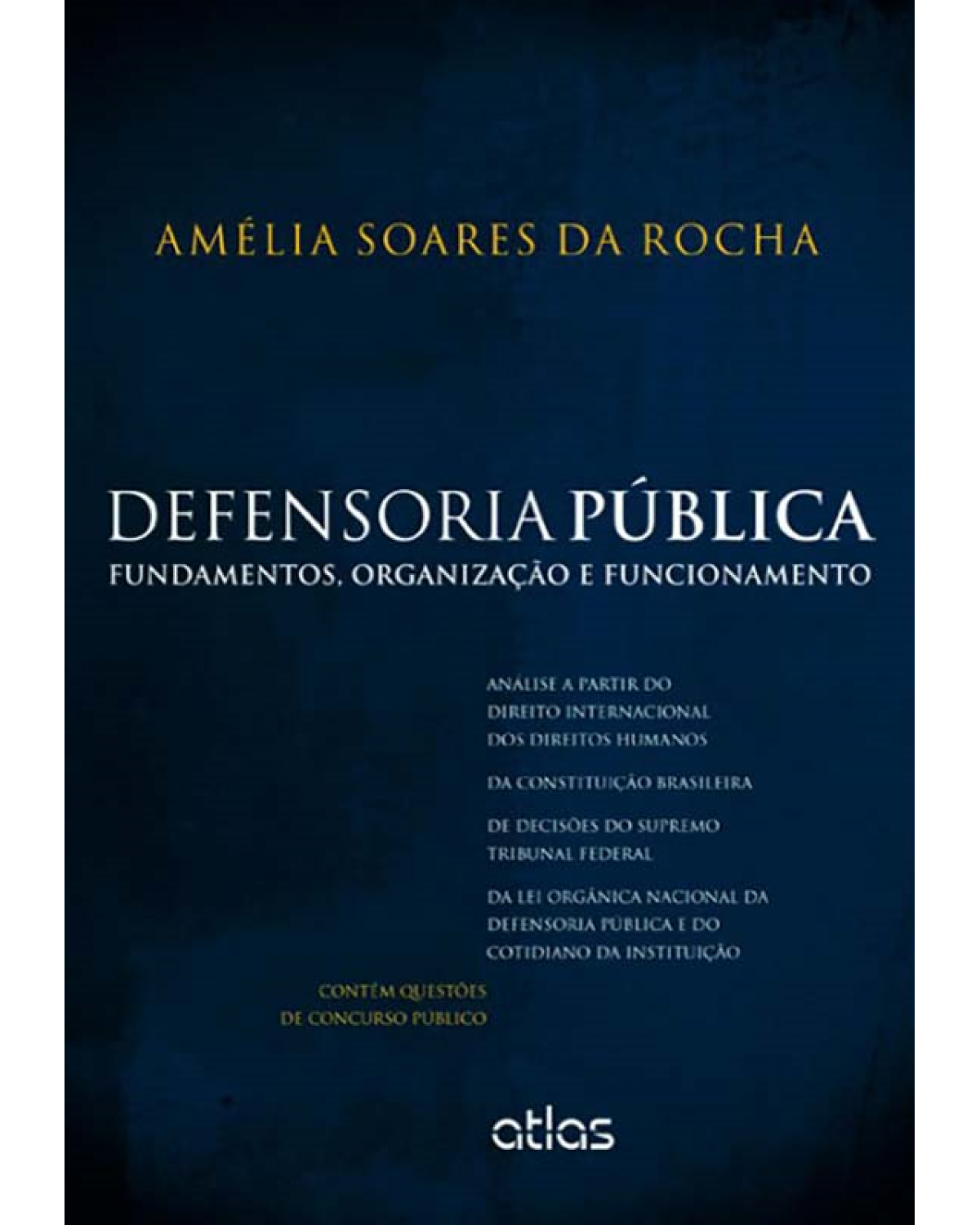 AMÉLIA SOARES DA ROCHA

DEFENSORIA PÚBLICA
FUNDAMENTOS, ORGANIZAÇÃO E FUNCIONAMENTO

ANÁLISE A PARTIR DO DIREITO INTERNACIONAL DOS DIREITOS HUMANOS

DA CONSTITUIÇÃO BRASILEIRA

DE DECISÕES DO SUPREMO TRIBUNAL FEDERAL

DA LEI ORGÂNICA NACIONAL DA DEFENSORIA PÚBLICA E DO COTIDIANO DA INSTITUIÇÃO

CONTÉM QUESTÕES DE CONCURSO PÚBLICO

atlas